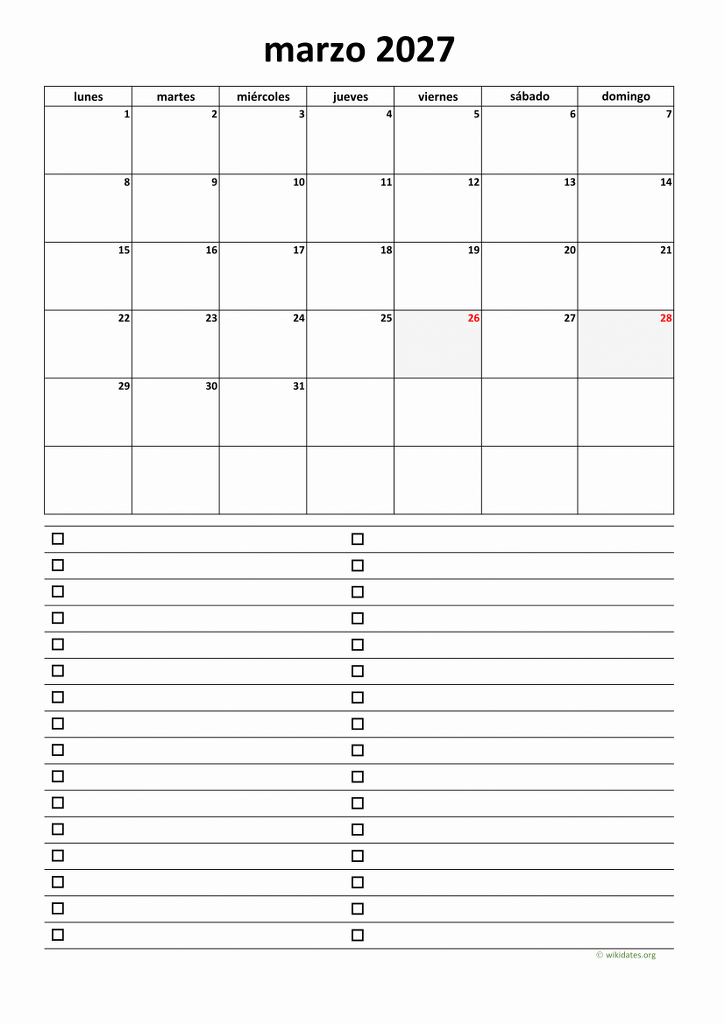 marzo 2027

| lunes | martes | miércoles | jueves | viernes | sábado | domingo |
|---|---|---|---|---|---|---|
| 1 | 2 | 3 | 4 | 5 | 6 | 7 |
| 8 | 9 | 10 | 11 | 12 | 13 | 14 |
| 15 | 16 | 17 | 18 | 19 | 20 | 21 |
| 22 | 23 | 24 | 25 | 26 | 27 | 28 |
| 29 | 30 | 31 | | | | |
| | | | | | | |

© wikidates.org